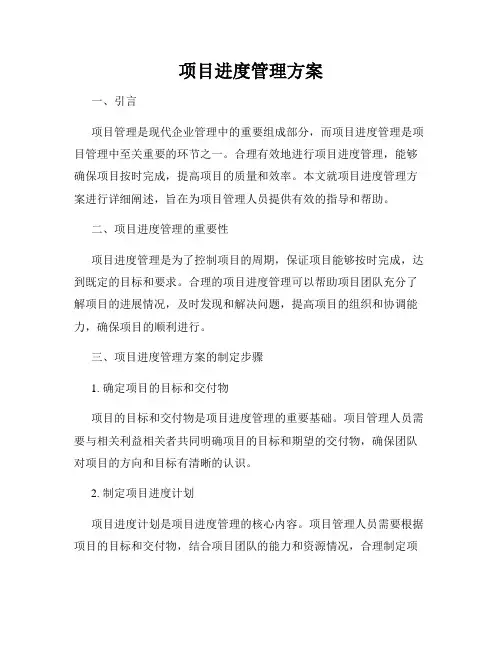 项目进度管理方案

一、引言

项目管理是现代企业管理中的重要组成部分，而项目进度管理是项目管理中至关重要的环节之一。合理有效地进行项目进度管理，能够确保项目按时完成，提高项目的质量和效率。本文就项目进度管理方案进行详细阐述，旨在为项目管理人员提供有效的指导和帮助。

二、项目进度管理的重要性

项目进度管理是为了控制项目的周期，保证项目能够按时完成，达到既定的目标和要求。合理的项目进度管理可以帮助项目团队充分了解项目的进展情况，及时发现和解决问题，提高项目的组织和协调能力，确保项目的顺利进行。

三、项目进度管理方案的制定步骤

1. 确定项目的目标和交付物

项目的目标和交付物是项目进度管理的重要基础。项目管理人员需要与相关利益相关者共同明确项目的目标和期望的交付物，确保团队对项目的方向和目标有清晰的认识。

2. 制定项目进度计划

项目进度计划是项目进度管理的核心内容。项目管理人员需要根据项目的目标和交付物，结合项目团队的能力和资源情况，合理制定项